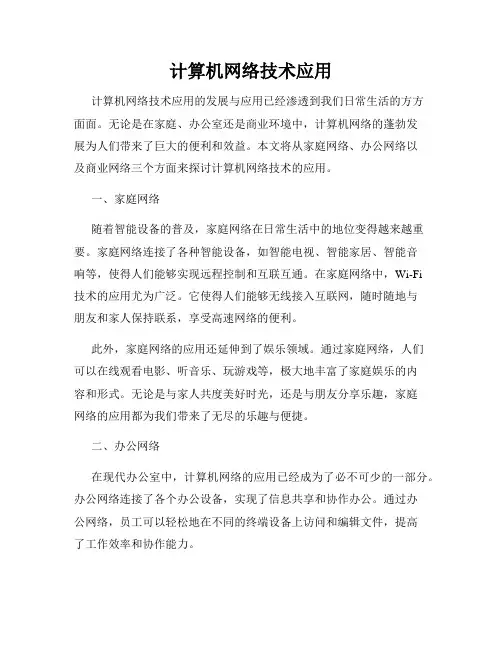 计算机网络技术应用

计算机网络技术应用的发展与应用已经渗透到我们日常生活的方方面面。无论是在家庭、办公室还是商业环境中，计算机网络的蓬勃发展为人们带来了巨大的便利和效益。本文将从家庭网络、办公网络以及商业网络三个方面来探讨计算机网络技术的应用。

一、家庭网络

随着智能设备的普及，家庭网络在日常生活中的地位变得越来越重要。家庭网络连接了各种智能设备，如智能电视、智能家居、智能音响等，使得人们能够实现远程控制和互联互通。在家庭网络中，Wi-Fi技术的应用尤为广泛。它使得人们能够无线接入互联网，随时随地与朋友和家人保持联系，享受高速网络的便利。

此外，家庭网络的应用还延伸到了娱乐领域。通过家庭网络，人们可以在线观看电影、听音乐、玩游戏等，极大地丰富了家庭娱乐的内容和形式。无论是与家人共度美好时光，还是与朋友分享乐趣，家庭网络的应用都为我们带来了无尽的乐趣与便捷。

二、办公网络

在现代办公室中，计算机网络的应用已经成为了必不可少的一部分。办公网络连接了各个办公设备，实现了信息共享和协作办公。通过办公网络，员工可以轻松地在不同的终端设备上访问和编辑文件，提高了工作效率和协作能力。